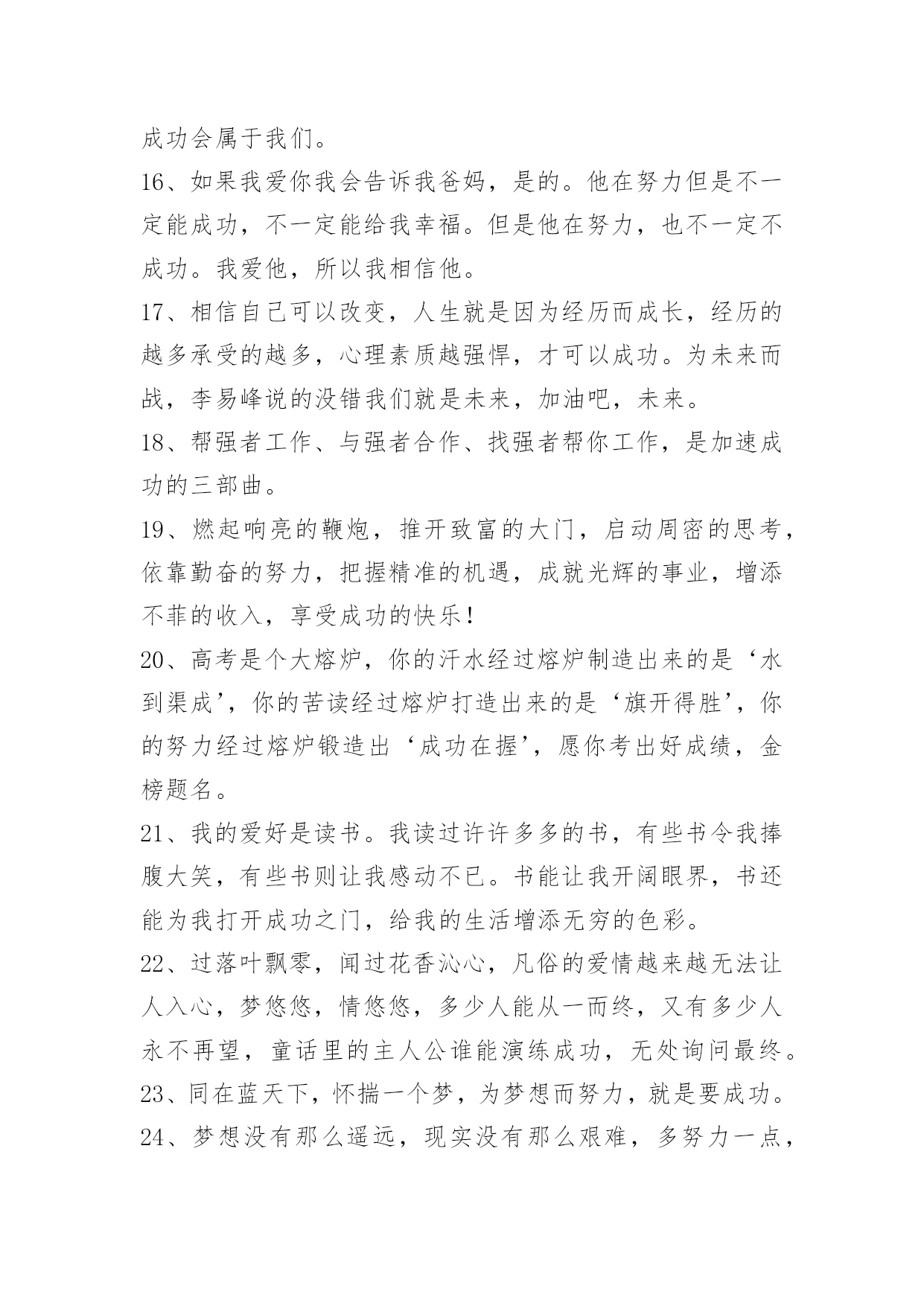 成功会属于我们。

16、如果我爱你我会告诉我爸妈，是的。他在努力但是不一定能成功，不一定能给我幸福。但是他在努力，也不一定不成功。我爱他，所以我相信他。

17、相信自己可以改变，人生就是因为经历而成长，经历的越多承受的越多，心理素质越强悍，才可以成功。为未来而战，李易峰说的没错我们就是未来，加油吧，未来。

18、帮强者工作、与强者合作、找强者帮你工作，是加速成功的三部曲。

19、燃起响亮的鞭炮，推开致富的大门，启动周密的思考，依靠勤奋的努力，把握精准的机遇，成就光辉的事业，增添不菲的收入，享受成功的快乐！

20、高考是个大熔炉，你的汗水经过熔炉制造出来的是‘水到渠成’，你的苦读经过熔炉打造出来的是‘旗开得胜’，你的努力经过熔炉锻造出‘成功在握’，愿你考出好成绩，金榜题名。

21、我的爱好是读书。我读过许许多多的书，有些书令我捧腹大笑，有些书则让我感动不已。书能让我开阔眼界，书还能为我打开成功之门，给我的生活增添无穷的色彩。

22、过落叶飘零，闻过花香沁心，凡俗的爱情越来越无法让人入心，梦悠悠，情悠悠，多少人能从一而终，又有多少人永不再望，童话里的主人公谁能演练成功，无处询问最终。

23、同在蓝天下，怀揣一个梦，为梦想而努力，就是要成功。

24、梦想没有那么遥远，现实没有那么艰难，多努力一点，